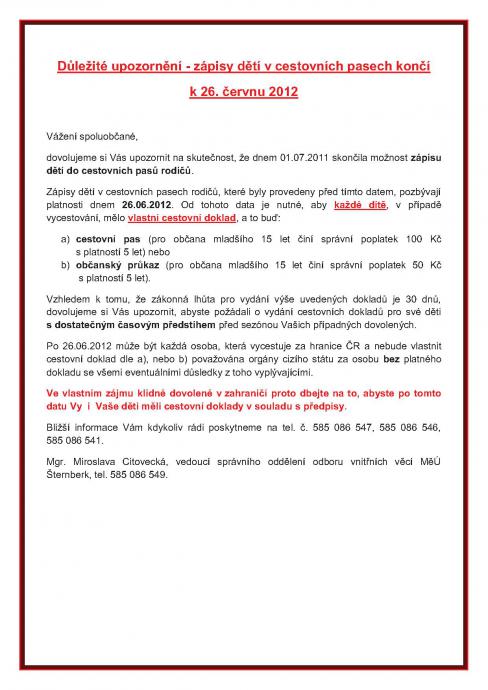 Důležité upozornění - zápisy dětí v cestovních pasech končí k 26. červnu 2012

Vážení spoluobčané,

dovolujeme si Vás upozornit na skutečnost, že dnem 01.07.2011 skončila možnost zápisu dětí do cestovních pasů rodičů.

Zápisy dětí v cestovních pasech rodičů, které byly provedeny před tímto datem, pozbývají platnosti dnem 26.06.2012. Od tohoto data je nutné, aby každé dítě, v případě vycestování, mělo vlastní cestovní doklad, a to buď:

a) cestovní pas (pro občana mladšího 15 let činí správní poplatek 100 Kč s platností 5 let) nebo
b) občanský průkaz (pro občana mladšího 15 let činí správní poplatek 50 Kč s platností 5 let).

Vzhledem k tomu, že zákonná lhůta pro vydání výše uvedených dokladů je 30 dnů, dovolujeme si Vás upozornit, abyste požádali o vydání cestovních dokladů pro své děti s dostatečným časovým předstihem před sezónou Vašich případných dovolených.

Po 26.06.2012 může být každá osoba, která vycestuje za hranice ČR a nebude vlastnit cestovní doklad dle a), nebo b) považována orgány cizího státu za osobu bez platného dokladu se všemi eventuálními důsledky z toho vyplývajícími.

Ve vlastním zájmu klidné dovolené v zahraničí proto dbejte na to, abyste po tomto datu Vy i Vaše děti měli cestovní doklady v souladu s předpisy.

Bližší informace Vám kdykoliv rádi poskytneme na tel. č. 585 086 547, 585 086 546, 585 086 541.

Mgr. Miroslava Citovecká, vedoucí správního oddělení odboru vnitřních věcí MěÚ Šternberk, tel. 585 086 549.